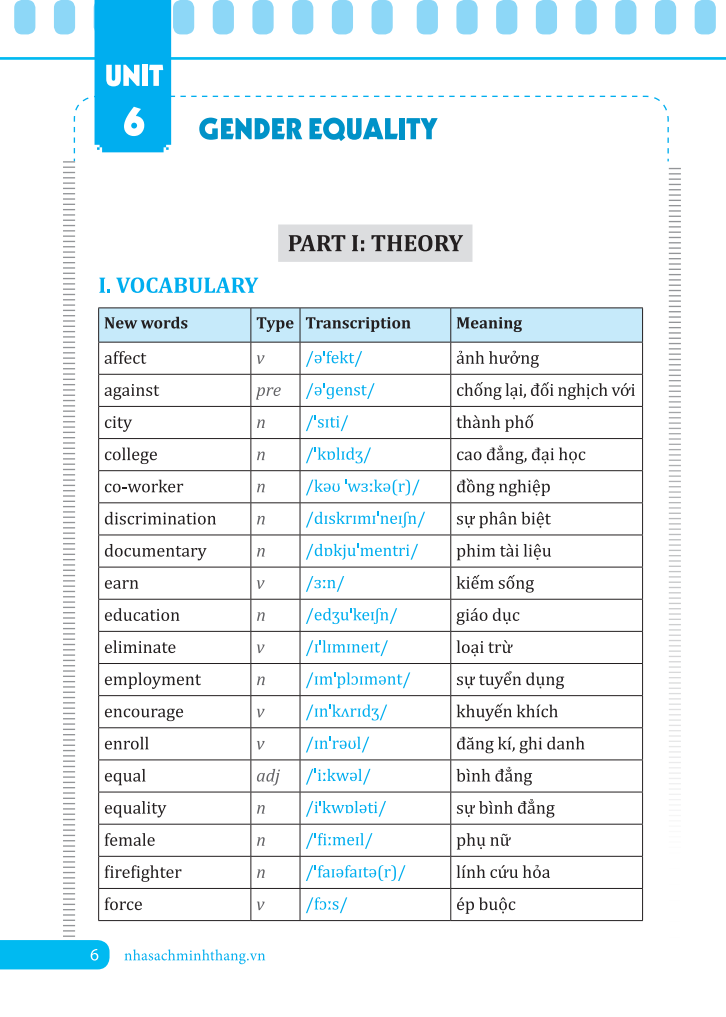 UNIT
6

GENDER EQUALITY

PART I: THEORY

I. VOCABULARY

| New words | Type | Transcription | Meaning |
|---|---|---|---|
| affect | v | /əˈfekt/ | ảnh hưởng |
| against | pre | /əˈgenst/ | chống lại, đối nghịch với |
| city | n | /ˈsɪti/ | thành phố |
| college | n | /ˈkɒlɪdʒ/ | cao đẳng, đại học |
| co-worker | n | /kəʊ ˈwɜːkə(r)/ | đồng nghiệp |
| discrimination | n | /dɪskrɪmɪˈneɪʃn/ | sự phân biệt |
| documentary | n | /dɒkjuˈmentri/ | phim tài liệu |
| earn | v | /ɜːn/ | kiếm sống |
| education | n | /edʒuˈkeɪʃn/ | giáo dục |
| eliminate | v | /ɪˈlɪmɪneɪt/ | loại trừ |
| employment | n | /ɪmˈplɔɪmənt/ | sự tuyển dụng |
| encourage | v | /ɪnˈkʌrɪdʒ/ | khuyến khích |
| enroll | v | /ɪnˈrəʊl/ | đăng kí, ghi danh |
| equal | adj | /ˈiːkwəl/ | bình đẳng |
| equality | n | /iˈkwɒləti/ | sự bình đẳng |
| female | n | /ˈfiːmeɪl/ | phụ nữ |
| firefighter | n | /ˈfaɪəfaɪtə(r)/ | lính cứu hỏa |
| force | v | /fɔːs/ | ép buộc |

6 nhasachminhthang.vn